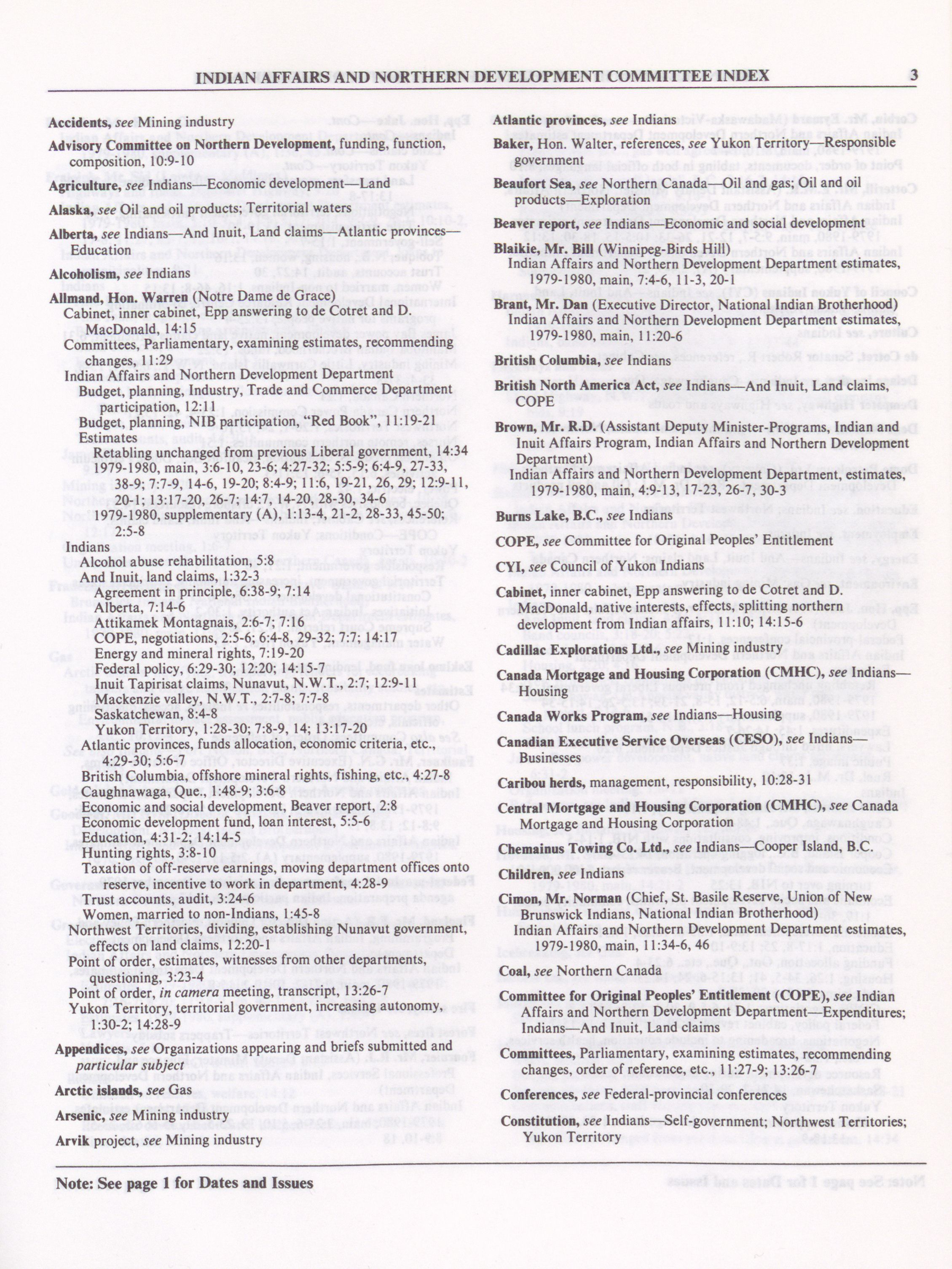 INDIAN AFFAIRS AND NORTHERN DEVELOPMENT COMMITTEE INDEX 3

Accidents, see Mining industry

Advisory Committee on Northern Development, funding, function, composition, 10:9-10

Agriculture, see Indians—Economic development—Land

Alaska, see Oil and oil products; Territorial waters

Alberta, see Indians—And Inuit, Land claims—Atlantic provinces—Education

Alcoholism, see Indians

Allmand, Hon. Warren (Notre Dame de Grace)
Cabinet, inner cabinet, Epp answering to de Cotret and D. MacDonald, 14:15
Committees, Parliamentary, examining estimates, recommending changes, 11:29
Indian Affairs and Northern Development Department
Budget, planning, Industry, Trade and Commerce Department participation, 12:11
Budget, planning, NIB participation, "Red Book", 11:19-21
Estimates
Retabling unchanged from previous Liberal government, 14:34
1979-1980, main, 3:6-10, 23-6; 4:27-32; 5:5-9; 6:4-9, 27-33, 38-9; 7:7-9, 14-6, 19-20; 8:4-9; 11:6, 19-21, 26, 29; 12:9-11, 20-1; 13:17-20, 26-7; 14:7, 14-20, 28-30, 34-6
1979-1980, supplementary (A), 1:13-4, 21-2, 28-33, 45-50; 2:5-8
Indians
Alcohol abuse rehabilitation, 5:8
And Inuit, land claims, 1:32-3
Agreement in principle, 6:38-9; 7:14
Alberta, 7:14-6
Attikamek Montagnais, 2:6-7; 7:16
COPE, negotiations, 2:5-6; 6:4-8, 29-32; 7:7; 14:17
Energy and mineral rights, 7:19-20
Federal policy, 6:29-30; 12:20; 14:15-7
Inuit Tapirisat claims, Nunavut, N.W.T., 2:7; 12:9-11
Mackenzie valley, N.W.T., 2:7-8; 7:7-8
Saskatchewan, 8:4-8
Yukon Territory, 1:28-30; 7:8-9, 14; 13:17-20
Atlantic provinces, funds allocation, economic criteria, etc., 4:29-30; 5:6-7
British Columbia, offshore mineral rights, fishing, etc., 4:27-8
Caughnawaga, Que., 1:48-9; 3:6-8
Economic and social development, Beaver report, 2:8
Economic development fund, loan interest, 5:5-6
Education, 4:31-2; 14:14-5
Hunting rights, 3:8-10
Taxation of off-reserve earnings, moving department offices onto reserve, incentive to work in department, 4:28-9
Trust accounts, audit, 3:24-6
Women, married to non-Indians, 1:45-8
Northwest Territories, dividing, establishing Nunavut government, effects on land claims, 12:20-1
Point of order, estimates, witnesses from other departments, questioning, 3:23-4
Point of order, in camera meeting, transcript, 13:26-7
Yukon Territory, territorial government, increasing autonomy, 1:30-2; 14:28-9

Appendices, see Organizations appearing and briefs submitted and particular subject

Arctic islands, see Gas

Arsenic, see Mining industry

Arvik project, see Mining industry

Atlantic provinces, see Indians

Baker, Hon. Walter, references, see Yukon Territory—Responsible government

Beaufort Sea, see Northern Canada—Oil and gas; Oil and oil products—Exploration

Beaver report, see Indians—Economic and social development

Blaikie, Mr. Bill (Winnipeg-Birds Hill)
Indian Affairs and Northern Development Department estimates, 1979-1980, main, 7:4-6, 11-3, 20-1

Brant, Mr. Dan (Executive Director, National Indian Brotherhood)
Indian Affairs and Northern Development Department estimates, 1979-1980, main, 11:20-6

British Columbia, see Indians

British North America Act, see Indians—And Inuit, Land claims, COPE

Brown, Mr. R.D. (Assistant Deputy Minister-Programs, Indian and Inuit Affairs Program, Indian Affairs and Northern Development Department)
Indian Affairs and Northern Development Department, estimates, 1979-1980, main, 4:9-13, 17-23, 26-7, 30-3

Burns Lake, B.C., see Indians

COPE, see Committee for Original Peoples' Entitlement

CYI, see Council of Yukon Indians

Cabinet, inner cabinet, Epp answering to de Cotret and D. MacDonald, native interests, effects, splitting northern development from Indian affairs, 11:10; 14:15-6

Cadillac Explorations Ltd., see Mining industry

Canada Mortgage and Housing Corporation (CMHC), see Indians—Housing

Canada Works Program, see Indians—Housing

Canadian Executive Service Overseas (CESO), see Indians—Businesses

Caribou herds, management, responsibility, 10:28-31

Central Mortgage and Housing Corporation (CMHC), see Canada Mortgage and Housing Corporation

Chemainus Towing Co. Ltd., see Indians—Cooper Island, B.C.

Children, see Indians

Cimon, Mr. Norman (Chief, St. Basile Reserve, Union of New Brunswick Indians, National Indian Brotherhood)
Indian Affairs and Northern Development Department estimates, 1979-1980, main, 11:34-6, 46

Coal, see Northern Canada

Committee for Original Peoples' Entitlement (COPE), see Indian Affairs and Northern Development Department—Expenditures; Indians—And Inuit, Land claims

Committees, Parliamentary, examining estimates, recommending changes, order of reference, etc., 11:27-9; 13:26-7

Conferences, see Federal-provincial conferences

Constitution, see Indians—Self-government; Northwest Territories; Yukon Territory

Note: See page 1 for Dates and Issues